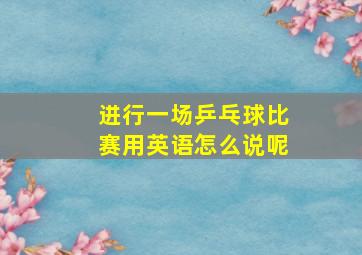 进行一场乒乓球比赛用英语怎么说呢